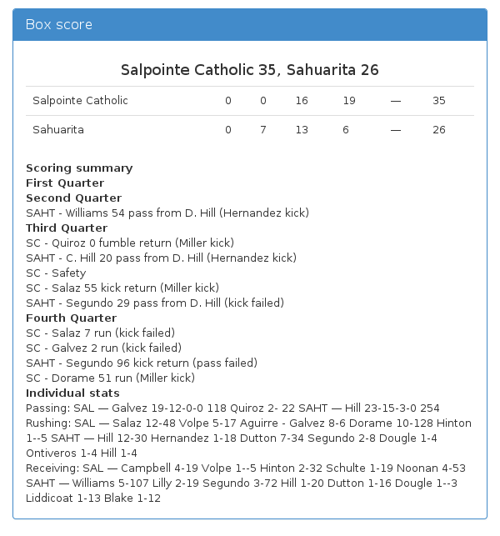 Box score

Salpointe Catholic 35, Sahuarita 26

| Salpointe Catholic | 0 | 0 | 16 | 19 | — | 35 |
|---|---|---|---|---|---|---|
| Sahuarita | 0 | 7 | 13 | 6 | — | 26 |

Scoring summary
First Quarter
Second Quarter
SAHT - Williams 54 pass from D. Hill (Hernandez kick)
Third Quarter
SC - Quiroz 0 fumble return (Miller kick)
SAHT - C. Hill 20 pass from D. Hill (Hernandez kick)
SC - Safety
SC - Salaz 55 kick return (Miller kick)
SAHT - Segundo 29 pass from D. Hill (kick failed)
Fourth Quarter
SC - Salaz 7 run (kick failed)
SC - Galvez 2 run (kick failed)
SAHT - Segundo 96 kick return (pass failed)
SC - Dorame 51 run (Miller kick)
Individual stats
Passing: SAL — Galvez 19-12-0-0 118 Quiroz 2- 22 SAHT — Hill 23-15-3-0 254
Rushing: SAL — Salaz 12-48 Volpe 5-17 Aguirre - Galvez 8-6 Dorame 10-128 Hinton 1--5 SAHT — Hill 12-30 Hernandez 1-18 Dutton 7-34 Segundo 2-8 Dougle 1-4 Ontiveros 1-4 Hill 1-4
Receiving: SAL — Campbell 4-19 Volpe 1--5 Hinton 2-32 Schulte 1-19 Noonan 4-53 SAHT — Williams 5-107 Lilly 2-19 Segundo 3-72 Hill 1-20 Dutton 1-16 Dougle 1--3 Liddicoat 1-13 Blake 1-12